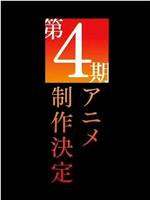 第4期

アニメ
制作決定